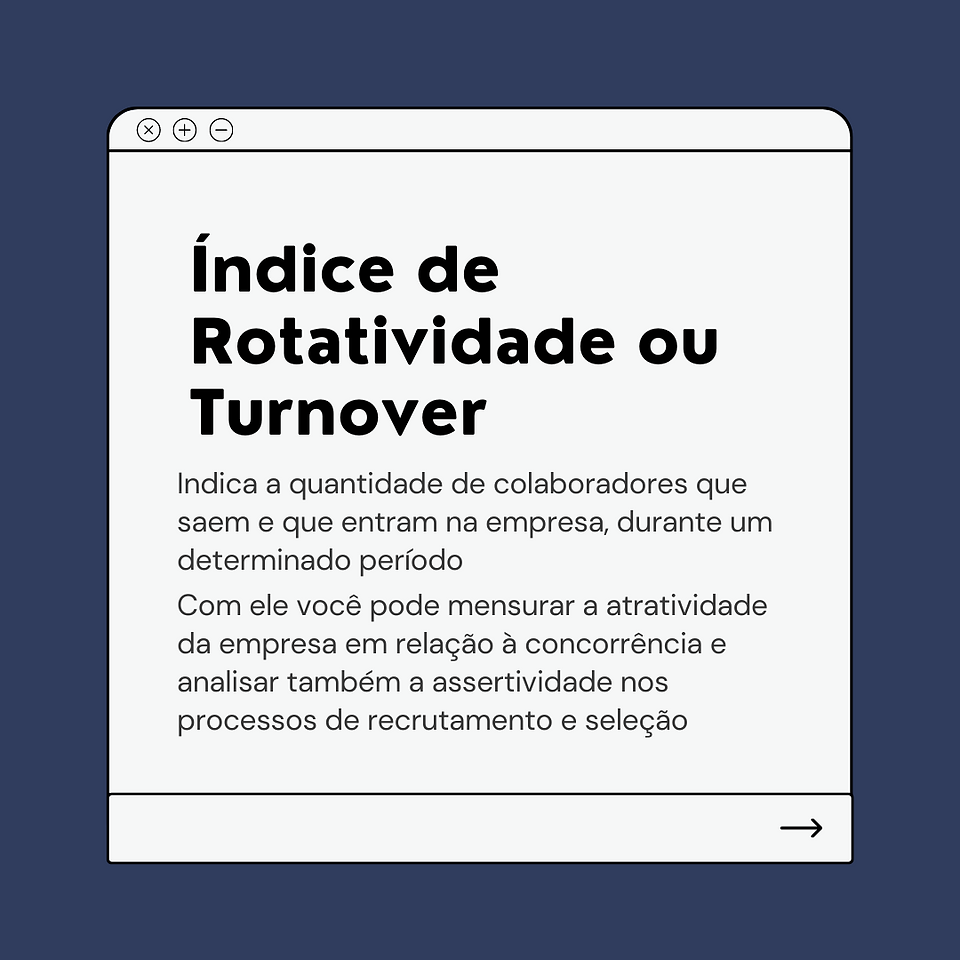 Índice de Rotatividade ou Turnover

Indica a quantidade de colaboradores que saem e que entram na empresa, durante um determinado período

Com ele você pode mensurar a atratividade da empresa em relação à concorrência e analisar também a assertividade nos processos de recrutamento e seleção

→